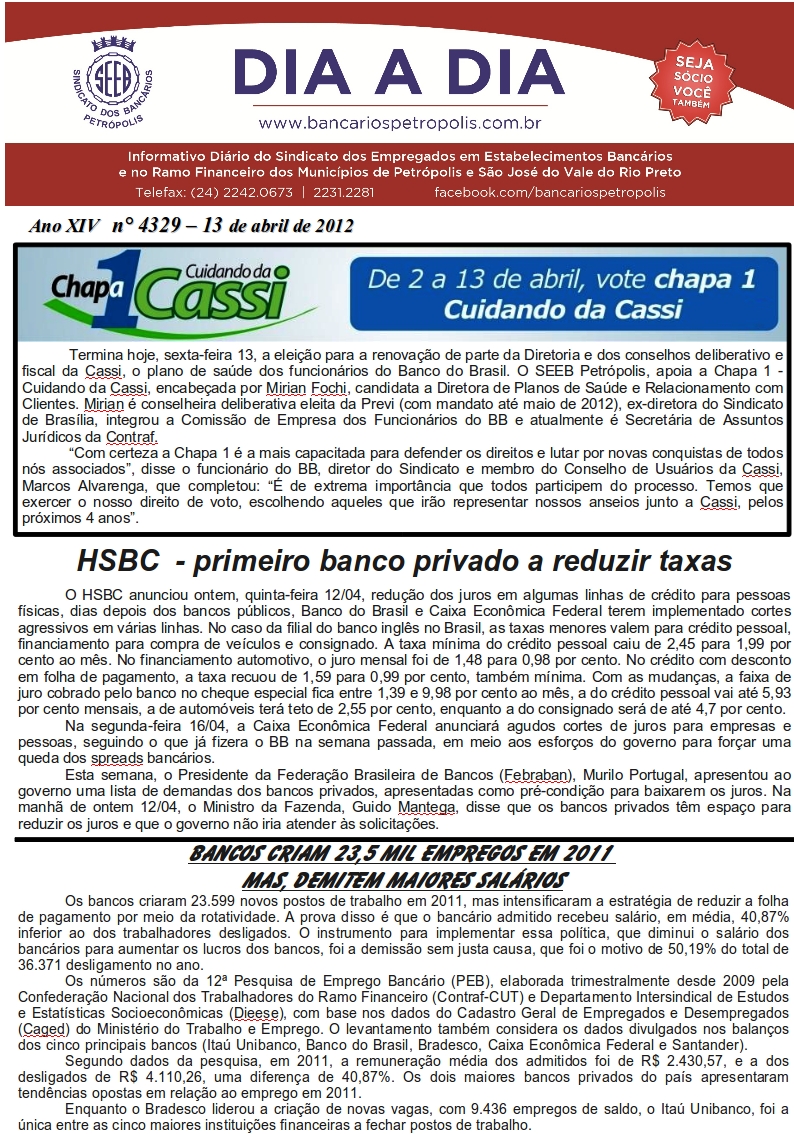 SEEB
SINDICATO DOS BANCÁRIOS PETRÓPOLIS

DIA A DIA
www.bancariospetropolis.com.br

SEJA SÓCIO VOCÊ TAMBÉM

Informativo Diário do Sindicato dos Empregados em Estabelecimentos Bancários e no Ramo Financeiro dos Municípios de Petrópolis e São José do Vale do Rio Preto
Telefax: (24) 2242.0673 | 2231.2281 facebook.com/bancariospetropolis

Ano XIV nº 4329 – 13 de abril de 2012

Chapa 1 Cuidando da Cassi
De 2 a 13 de abril, vote chapa 1 Cuidando da Cassi

Termina hoje, sexta-feira 13, a eleição para a renovação de parte da Diretoria e dos conselhos deliberativo e fiscal da Cassi, o plano de saúde dos funcionários do Banco do Brasil. O SEEB Petrópolis, apoia a Chapa 1 - Cuidando da Cassi, encabeçada por Mirian Fochi, candidata a Diretora de Planos de Saúde e Relacionamento com Clientes. Mirian é conselheira deliberativa eleita da Previ (com mandato até maio de 2012), ex-diretora do Sindicato de Brasília, integrou a Comissão de Empresa dos Funcionários do BB e atualmente é Secretária de Assuntos Jurídicos da Contraf.

"Com certeza a Chapa 1 é a mais capacitada para defender os direitos e lutar por novas conquistas de todos nós associados", disse o funcionário do BB, diretor do Sindicato e membro do Conselho de Usuários da Cassi, Marcos Alvarenga, que completou: "É de extrema importância que todos participem do processo. Temos que exercer o nosso direito de voto, escolhendo aqueles que irão representar nossos anseios junto a Cassi, pelos próximos 4 anos".

HSBC - primeiro banco privado a reduzir taxas

O HSBC anunciou ontem, quinta-feira 12/04, redução dos juros em algumas linhas de crédito para pessoas físicas, dias depois dos bancos públicos, Banco do Brasil e Caixa Econômica Federal terem implementado cortes agressivos em várias linhas. No caso da filial do banco inglês no Brasil, as taxas menores valem para crédito pessoal, financiamento para compra de veículos e consignado. A taxa mínima do crédito pessoal caiu de 2,45 para 1,99 por cento ao mês. No financiamento automotivo, o juro mensal foi de 1,48 para 0,98 por cento. No crédito com desconto em folha de pagamento, a taxa recuou de 1,59 para 0,99 por cento, também mínima. Com as mudanças, a faixa de juro cobrado pelo banco no cheque especial fica entre 1,39 e 9,98 por cento ao mês, a do crédito pessoal vai até 5,93 por cento mensais, a de automóveis terá teto de 2,55 por cento, enquanto a do consignado será de até 4,7 por cento.

Na segunda-feira 16/04, a Caixa Econômica Federal anunciará agudos cortes de juros para empresas e pessoas, seguindo o que já fizera o BB na semana passada, em meio aos esforços do governo para forçar uma queda dos spreads bancários.

Esta semana, o Presidente da Federação Brasileira de Bancos (Febraban), Murilo Portugal, apresentou ao governo uma lista de demandas dos bancos privados, apresentadas como pré-condição para baixarem os juros. Na manhã de ontem 12/04, o Ministro da Fazenda, Guido Mantega, disse que os bancos privados têm espaço para reduzir os juros e que o governo não iria atender às solicitações.

BANCOS CRIAM 23,5 MIL EMPREGOS EM 2011
MAS, DEMITEM MAIORES SALÁRIOS

Os bancos criaram 23.599 novos postos de trabalho em 2011, mas intensificaram a estratégia de reduzir a folha de pagamento por meio da rotatividade. A prova disso é que o bancário admitido recebeu salário, em média, 40,87% inferior ao dos trabalhadores desligados. O instrumento para implementar essa política, que diminui o salário dos bancários para aumentar os lucros dos bancos, foi a demissão sem justa causa, que foi o motivo de 50,19% do total de 36.371 desligamento no ano.

Os números são da 12ª Pesquisa de Emprego Bancário (PEB), elaborada trimestralmente desde 2009 pela Confederação Nacional dos Trabalhadores do Ramo Financeiro (Contraf-CUT) e Departamento Intersindical de Estudos e Estatísticas Socioeconômicas (Dieese), com base nos dados do Cadastro Geral de Empregados e Desempregados (Caged) do Ministério do Trabalho e Emprego. O levantamento também considera os dados divulgados nos balanços dos cinco principais bancos (Itaú Unibanco, Banco do Brasil, Bradesco, Caixa Econômica Federal e Santander).

Segundo dados da pesquisa, em 2011, a remuneração média dos admitidos foi de R$ 2.430,57, e a dos desligados de R$ 4.110,26, uma diferença de 40,87%. Os dois maiores bancos privados do país apresentaram tendências opostas em relação ao emprego em 2011.

Enquanto o Bradesco liderou a criação de novas vagas, com 9.436 empregos de saldo, o Itaú Unibanco, foi a única entre as cinco maiores instituições financeiras a fechar postos de trabalho.